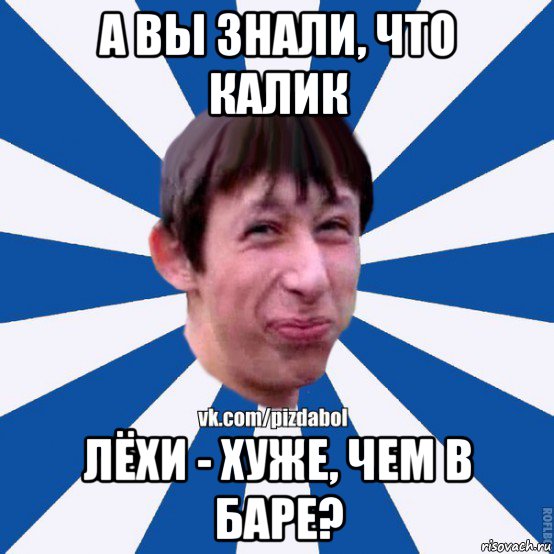 А ВЫ ЗНАЛИ, ЧТО КАЛИК

vk.com/pizdabol

ЛЁХИ - ХУЖЕ, ЧЕМ В БАРЕ?

ROFLB

risovach.ru